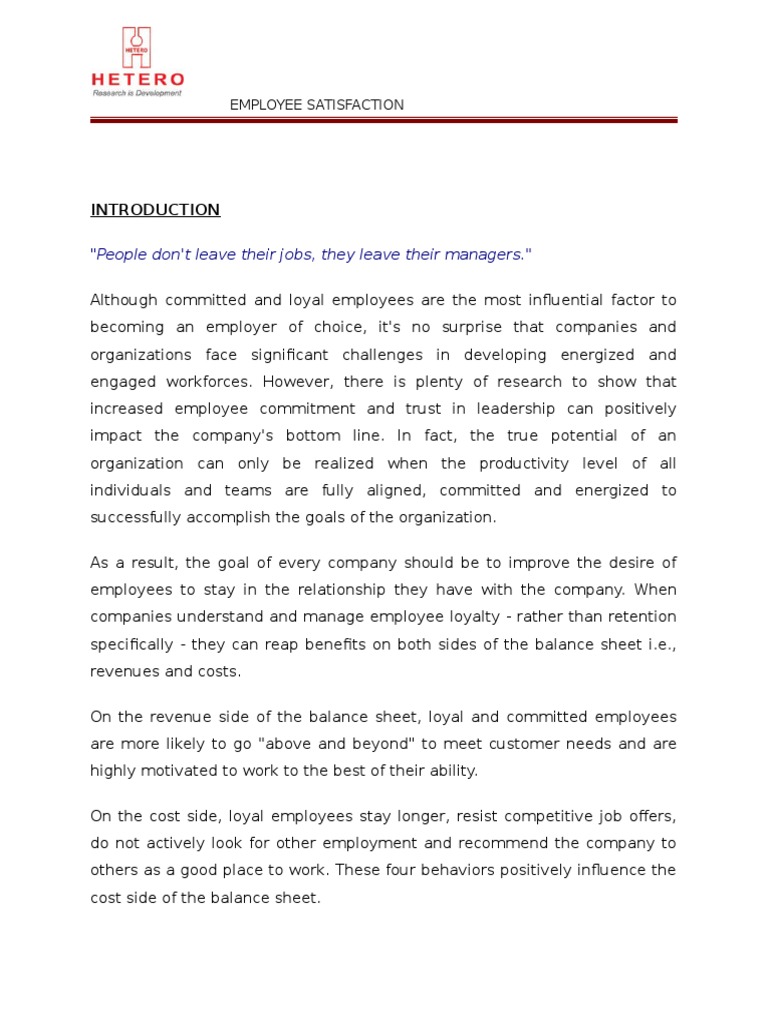 HETERO
HETERO
Research is Development

EMPLOYEE SATISFACTION

INTRODUCTION

"People don't leave their jobs, they leave their managers."

Although committed and loyal employees are the most influential factor to becoming an employer of choice, it's no surprise that companies and organizations face significant challenges in developing energized and engaged workforces. However, there is plenty of research to show that increased employee commitment and trust in leadership can positively impact the company's bottom line. In fact, the true potential of an organization can only be realized when the productivity level of all individuals and teams are fully aligned, committed and energized to successfully accomplish the goals of the organization.

As a result, the goal of every company should be to improve the desire of employees to stay in the relationship they have with the company. When companies understand and manage employee loyalty - rather than retention specifically - they can reap benefits on both sides of the balance sheet i.e., revenues and costs.

On the revenue side of the balance sheet, loyal and committed employees are more likely to go "above and beyond" to meet customer needs and are highly motivated to work to the best of their ability.

On the cost side, loyal employees stay longer, resist competitive job offers, do not actively look for other employment and recommend the company to others as a good place to work. These four behaviors positively influence the cost side of the balance sheet.